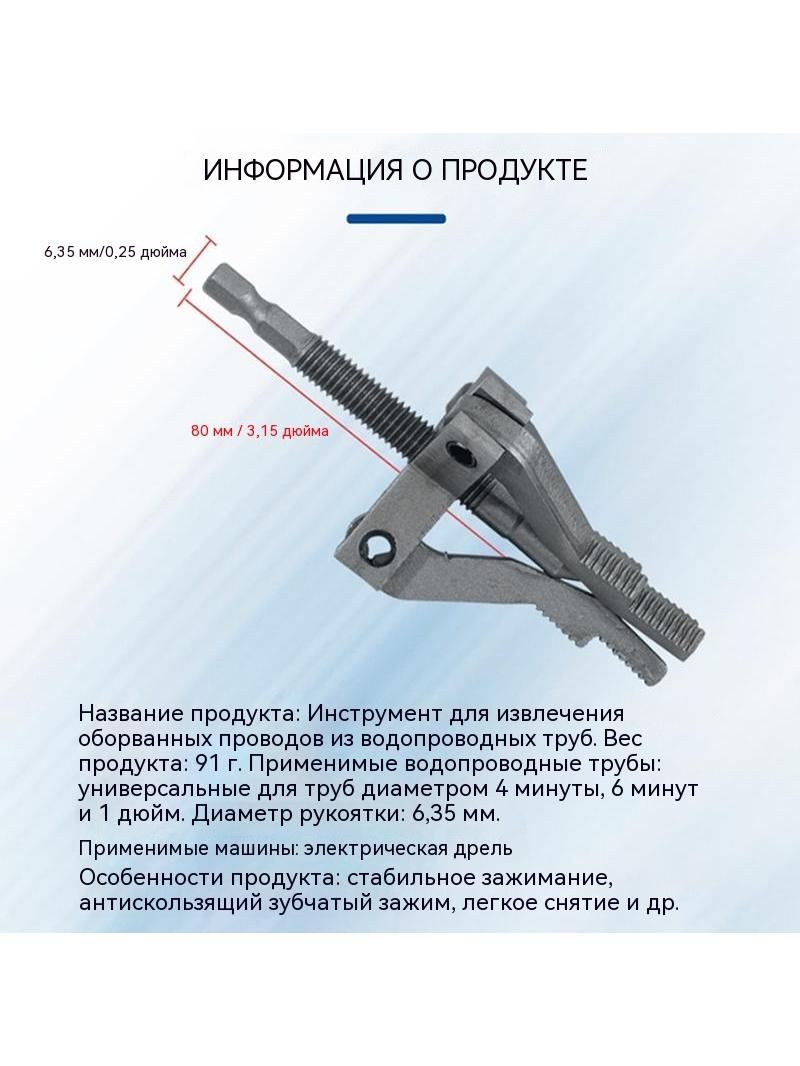 ИНФОРМАЦИЯ О ПРОДУКТЕ

6,35 мм/0,25 дюйма

80 мм / 3,15 дюйма

Название продукта: Инструмент для извлечения оборванных проводов из водопроводных труб. Вес продукта: 91 г. Применимые водопроводные трубы: универсальные для труб диаметром 4 минуты, 6 минут и 1 дюйм. Диаметр рукоятки: 6,35 мм.

Применимые машины: электрическая дрель

Особенности продукта: стабильное зажимание, антискользящий зубчатый зажим, легкое снятие и др.